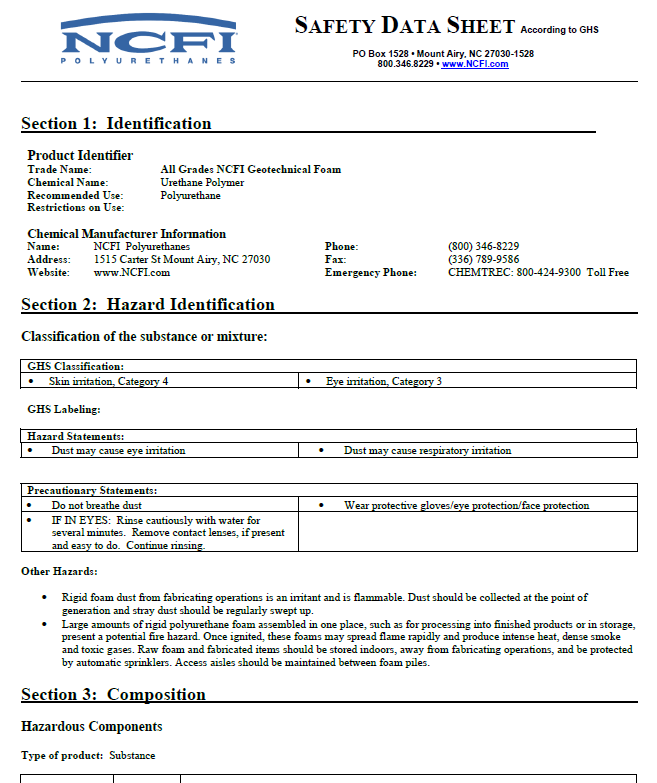 NCFI
POLYURETHANES

SAFETY DATA SHEET According to GHS

PO Box 1528 • Mount Airy, NC 27030-1528
800.346.8229 • www.NCFI.com

Section 1: Identification

Product Identifier
Trade Name: All Grades NCFI Geotechnical Foam
Chemical Name: Urethane Polymer
Recommended Use: Polyurethane
Restrictions on Use:

Chemical Manufacturer Information
Name: NCFI Polyurethanes
Address: 1515 Carter St Mount Airy, NC 27030
Website: www.NCFI.com
Phone: (800) 346-8229
Fax: (336) 789-9586
Emergency Phone: CHEMTREC: 800-424-9300 Toll Free

Section 2: Hazard Identification

Classification of the substance or mixture:

| GHS Classification: | |
|---|---|
| • Skin irritation, Category 4 | • Eye irritation, Category 3 |

GHS Labeling:

| Hazard Statements: | |
|---|---|
| • Dust may cause eye irritation | • Dust may cause respiratory irritation |

| Precautionary Statements: | |
|---|---|
| • Do not breathe dust | • Wear protective gloves/eye protection/face protection |
| • IF IN EYES: Rinse cautiously with water for several minutes. Remove contact lenses, if present and easy to do. Continue rinsing. | |

Other Hazards:

• Rigid foam dust from fabricating operations is an irritant and is flammable. Dust should be collected at the point of generation and stray dust should be regularly swept up.
• Large amounts of rigid polyurethane foam assembled in one place, such as for processing into finished products or in storage, present a potential fire hazard. Once ignited, these foams may spread flame rapidly and produce intense heat, dense smoke and toxic gases. Raw foam and fabricated items should be stored indoors, away from fabricating operations, and be protected by automatic sprinklers. Access aisles should be maintained between foam piles.

Section 3: Composition

Hazardous Components

Type of product: Substance